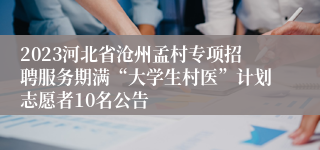 2023河北省沧州孟村专项招聘服务期满“大学生村医”计划志愿者10名公告